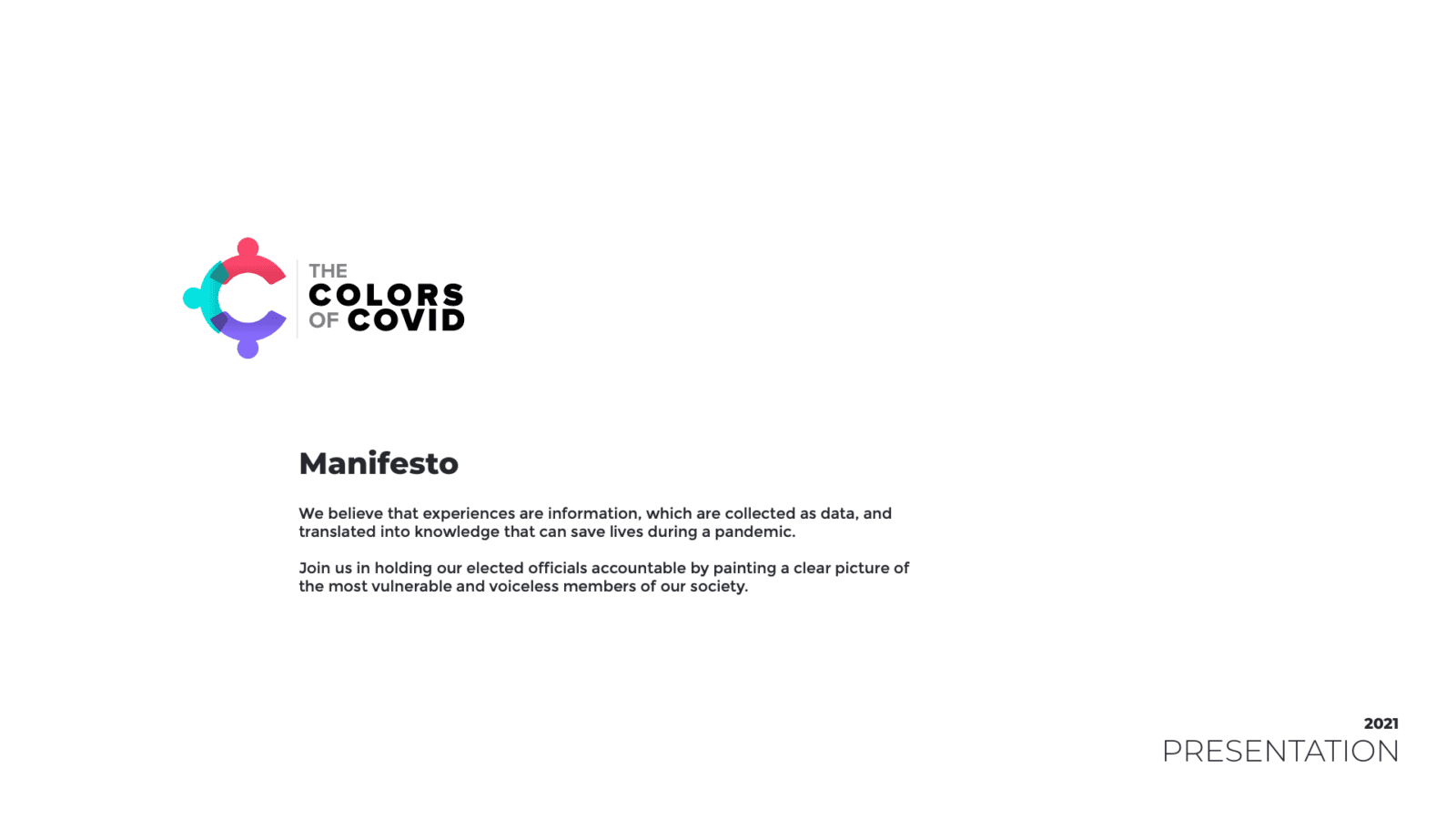 THE
COLORS
OF COVID

Manifesto

We believe that experiences are information, which are collected as data, and translated into knowledge that can save lives during a pandemic.

Join us in holding our elected officials accountable by painting a clear picture of the most vulnerable and voiceless members of our society.

2021
PRESENTATION